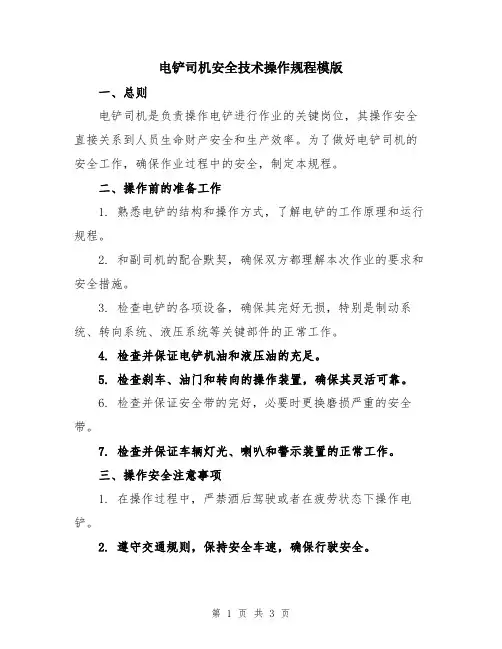 电铲司机安全技术操作规程模版

一、总则

电铲司机是负责操作电铲进行作业的关键岗位，其操作安全直接关系到人员生命财产安全和生产效率。为了做好电铲司机的安全工作，确保作业过程中的安全，制定本规程。

二、操作前的准备工作

1. 熟悉电铲的结构和操作方式，了解电铲的工作原理和运行规程。

2. 和副司机的配合默契，确保双方都理解本次作业的要求和安全措施。

3. 检查电铲的各项设备，确保其完好无损，特别是制动系统、转向系统、液压系统等关键部件的正常工作。

4. 检查并保证电铲机油和液压油的充足。

5. 检查刹车、油门和转向的操作装置，确保其灵活可靠。

6. 检查并保证安全带的完好，必要时更换磨损严重的安全带。

7. 检查并保证车辆灯光、喇叭和警示装置的正常工作。

三、操作安全注意事项

1. 在操作过程中，严禁酒后驾驶或者在疲劳状态下操作电铲。

2. 遵守交通规则，保持安全车速，确保行驶安全。

第 1 页 共 3 页